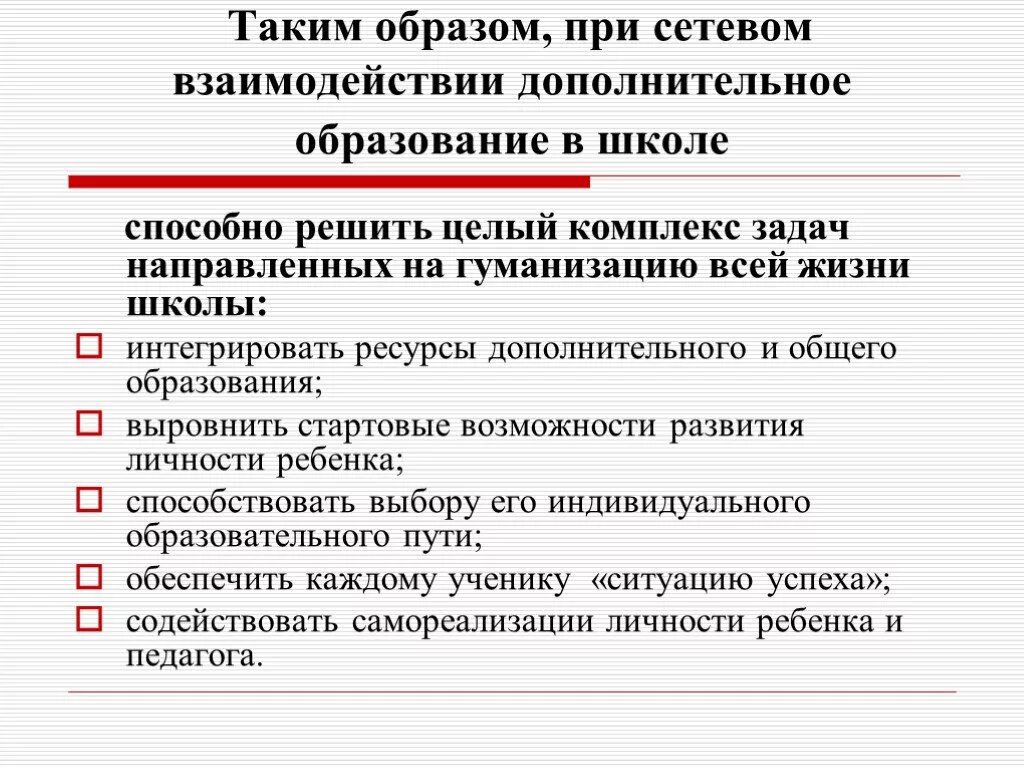 Таким образом, при сетевом взаимодействии дополнительное образование в школе

способно решить целый комплекс задач направленных на гуманизацию всей жизни школы:

интегрировать ресурсы дополнительного и общего образования;

выровнить стартовые возможности развития личности ребенка;

способствовать выбору его индивидуального образовательного пути;

обеспечить каждому ученику «ситуацию успеха»;

содействовать самореализации личности ребенка и педагога.